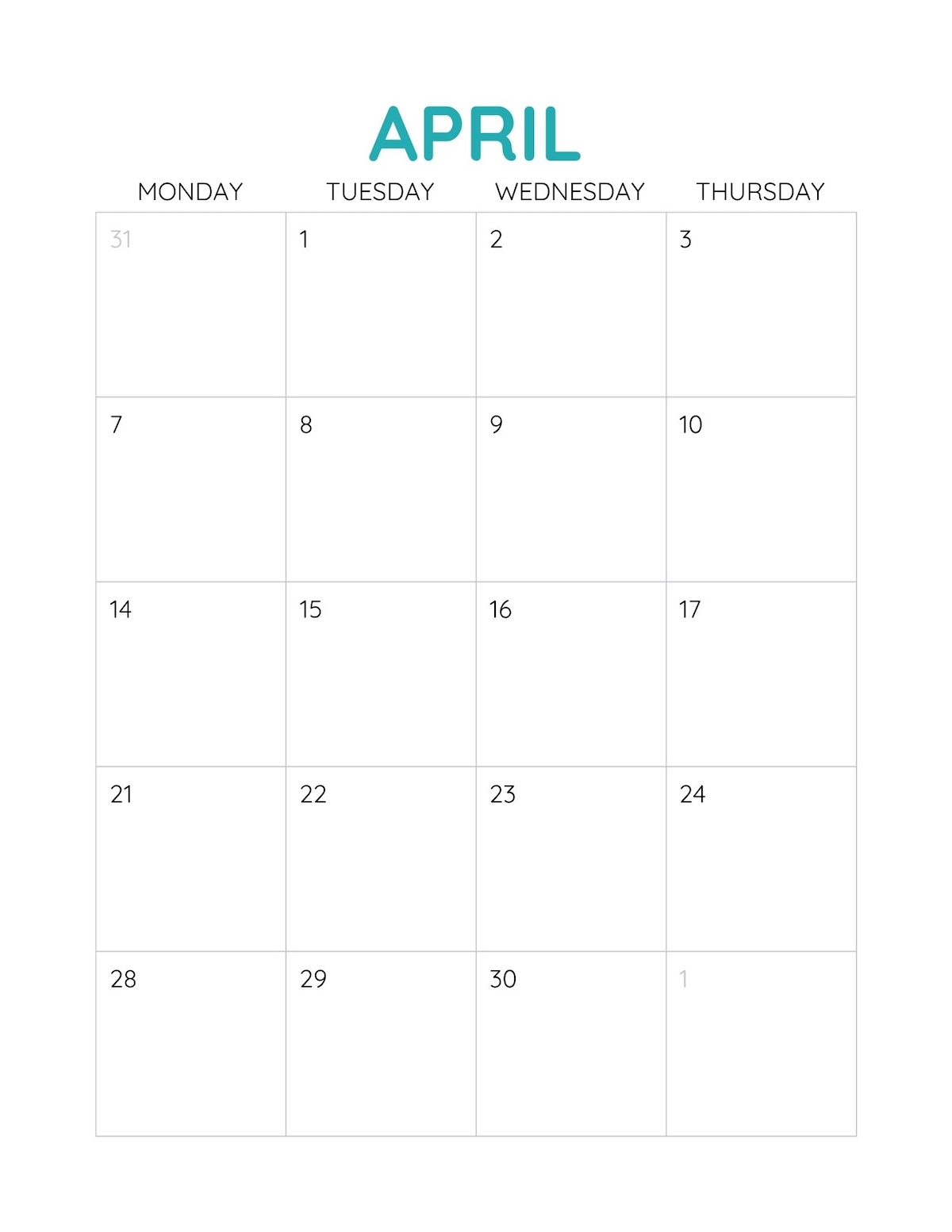 APRIL

| MONDAY | TUESDAY | WEDNESDAY | THURSDAY |
|---|---|---|---|
| 31 | 1 | 2 | 3 |
| 7 | 8 | 9 | 10 |
| 14 | 15 | 16 | 17 |
| 21 | 22 | 23 | 24 |
| 28 | 29 | 30 | 1 |